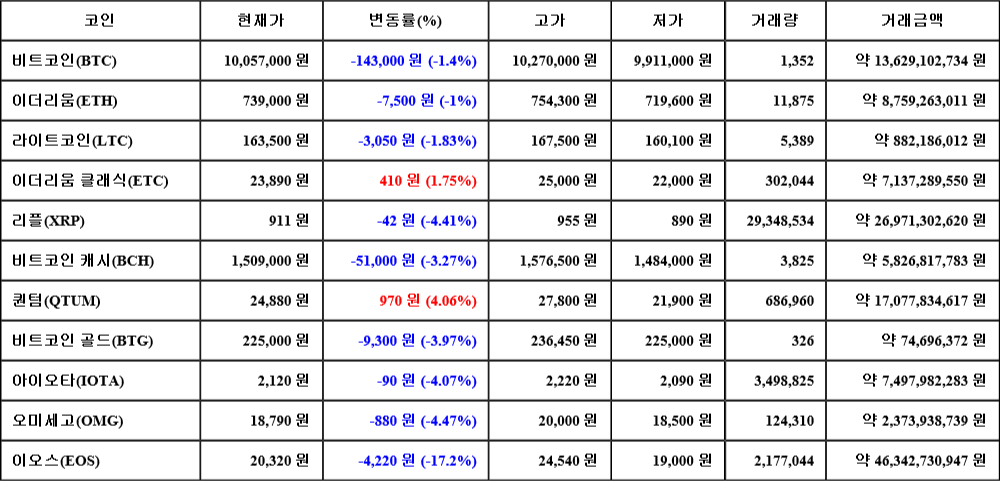 | 코인 | 현재가 | 변동률(%) | 고가 | 저가 | 거래량 | 거래금액 |
|---|---|---|---|---|---|---|
| 비트코인(BTC) | 10,057,000 원 | -143,000 원 (-1.4%) | 10,270,000 원 | 9,911,000 원 | 1,352 | 약 13,629,102,734 원 |
| 이더리움(ETH) | 739,000 원 | -7,500 원 (-1%) | 754,300 원 | 719,600 원 | 11,875 | 약 8,759,263,011 원 |
| 라이트코인(LTC) | 163,500 원 | -3,050 원 (-1.83%) | 167,500 원 | 160,100 원 | 5,389 | 약 882,186,012 원 |
| 이더리움 클래식(ETC) | 23,890 원 | 410 원 (1.75%) | 25,000 원 | 22,000 원 | 302,044 | 약 7,137,289,550 원 |
| 리플(XRP) | 911 원 | -42 원 (-4.41%) | 955 원 | 890 원 | 29,348,534 | 약 26,971,302,620 원 |
| 비트코인 캐시(BCH) | 1,509,000 원 | -51,000 원 (-3.27%) | 1,576,500 원 | 1,484,000 원 | 3,825 | 약 5,826,817,783 원 |
| 퀀텀(QTUM) | 24,880 원 | 970 원 (4.06%) | 27,800 원 | 21,900 원 | 686,960 | 약 17,077,834,617 원 |
| 비트코인 골드(BTG) | 225,000 원 | -9,300 원 (-3.97%) | 236,450 원 | 225,000 원 | 326 | 약 74,696,372 원 |
| 아이오타(IOTA) | 2,120 원 | -90 원 (-4.07%) | 2,220 원 | 2,090 원 | 3,498,825 | 약 7,497,982,283 원 |
| 오미세고(OMG) | 18,790 원 | -880 원 (-4.47%) | 20,000 원 | 18,500 원 | 124,310 | 약 2,373,938,739 원 |
| 이오스(EOS) | 20,320 원 | -4,220 원 (-17.2%) | 24,540 원 | 19,000 원 | 2,177,044 | 약 46,342,730,947 원 |